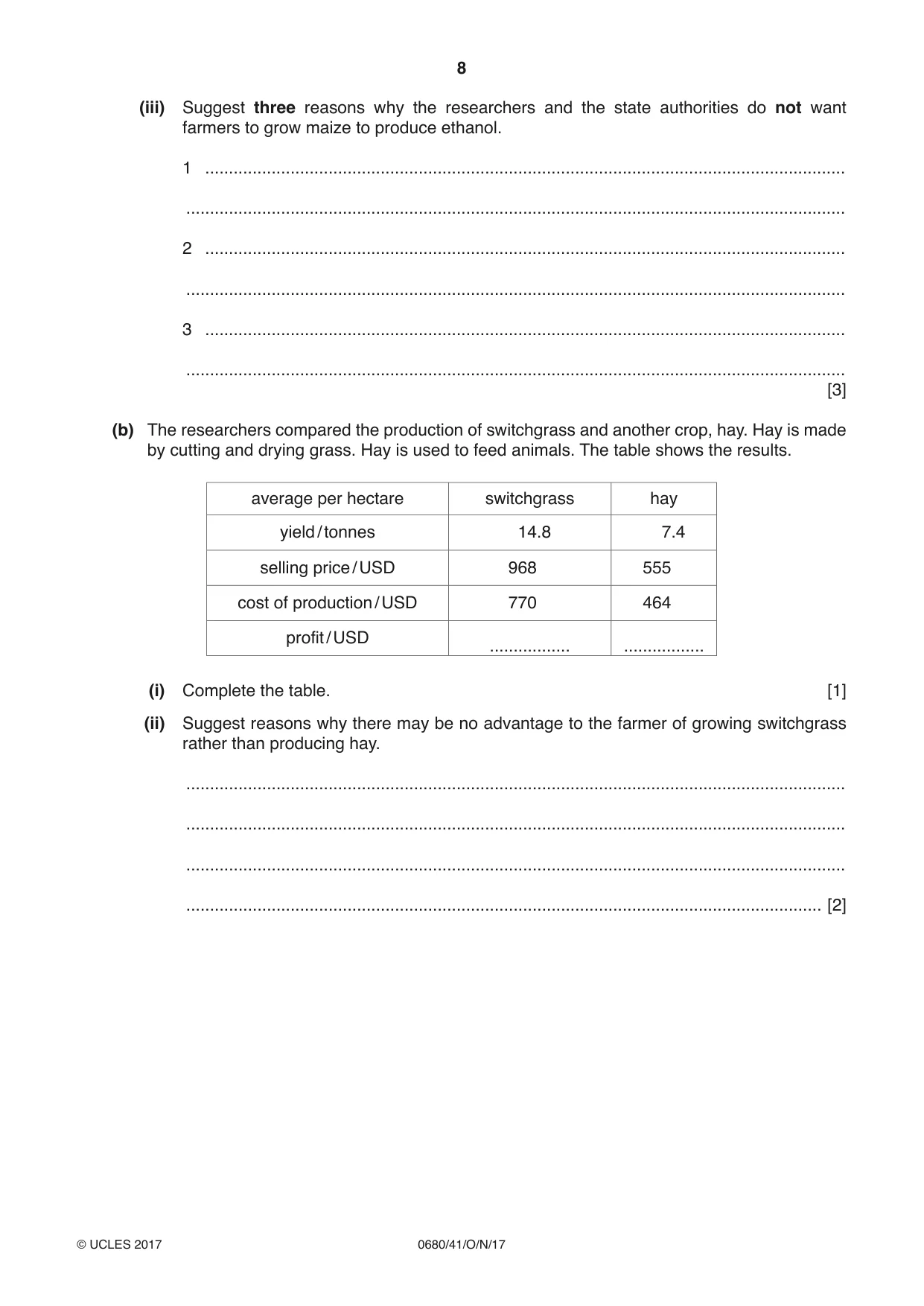 8

(iii) Suggest three reasons why the researchers and the state authorities do not want farmers to grow maize to produce ethanol.

1 ____

____

2 ____

____

3 ____

____
[3]

(b) The researchers compared the production of switchgrass and another crop, hay. Hay is made by cutting and drying grass. Hay is used to feed animals. The table shows the results.

| average per hectare | switchgrass | hay |
|---|---|---|
| yield/tonnes | 14.8 | 7.4 |
| selling price/USD | 968 | 555 |
| cost of production/USD | 770 | 464 |
| profit/USD | ____ | ____ |

(i) Complete the table. [1]

(ii) Suggest reasons why there may be no advantage to the farmer of growing switchgrass rather than producing hay.

____

____

____

____ [2]

© UCLES 2017 0680/41/O/N/17